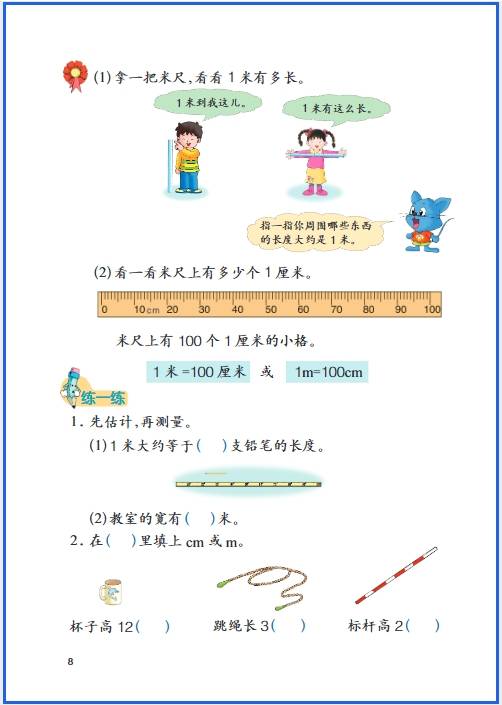 (1)拿一把米尺,看看1米有多长。

1米到我这儿。

1米有这么长。

指一指你周围哪些东西的长度大约是1米。

(2)看一看米尺上有多少个1厘米。

0 10cm 20 30 40 50 60 70 80 90 100

米尺上有100个1厘米的小格。

1米=100厘米 或 1m=100cm

练一练

1.先估计,再测量。

(1)1米大约等于(  )支铅笔的长度。

(2)教室的宽有(  )米。

2.在(  )里填上cm或m。

杯子高12(  ) 跳绳长3(  ) 标杆高2(  )

8